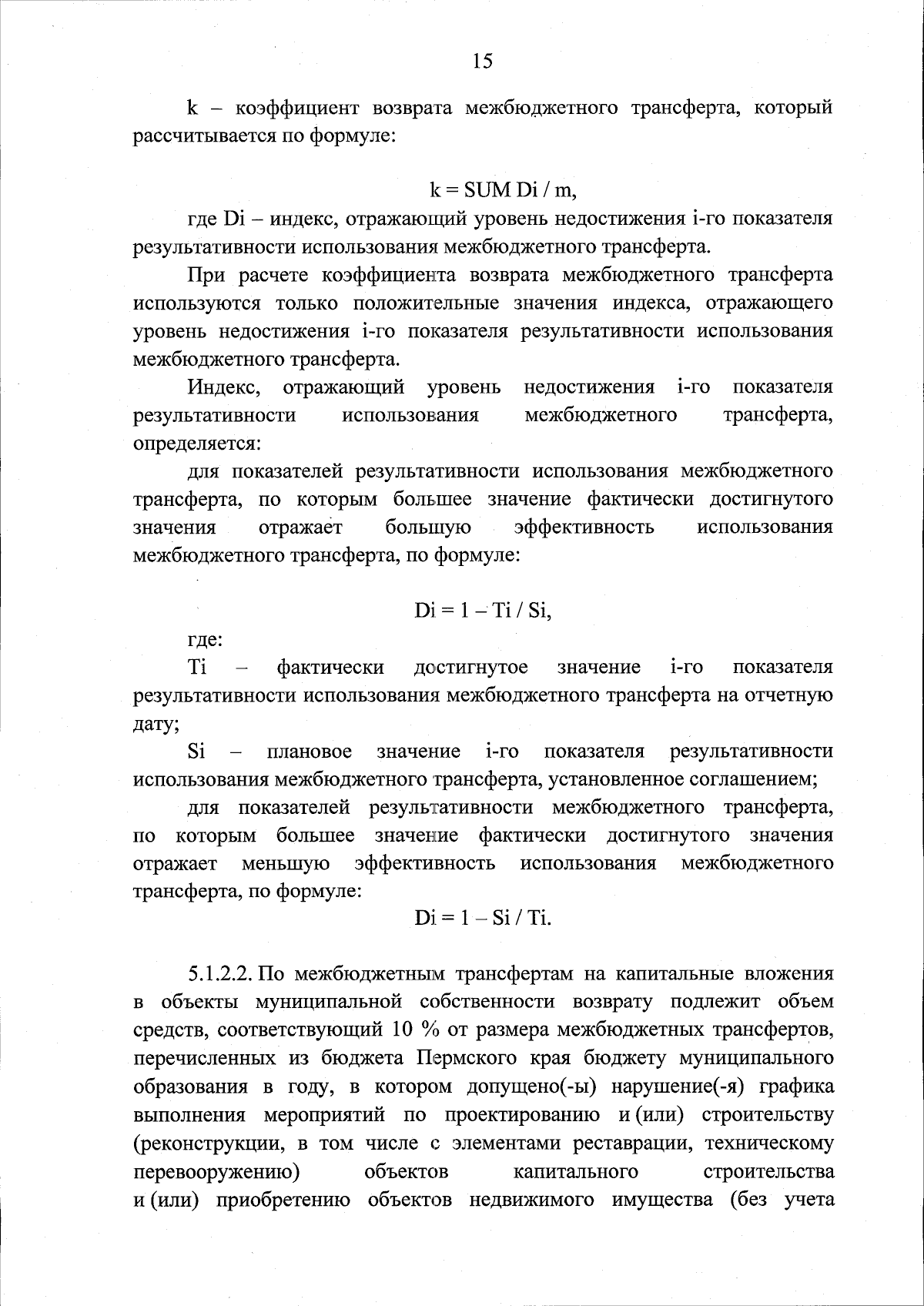 15

k – коэффициент возврата межбюджетного трансферта, который рассчитывается по формуле:

k = SUM Di / m,

где Di – индекс, отражающий уровень недостижения i-го показателя результативности использования межбюджетного трансферта.

При расчете коэффициента возврата межбюджетного трансферта используются только положительные значения индекса, отражающего уровень недостижения i-го показателя результативности использования межбюджетного трансферта.

Индекс, отражающий уровень недостижения i-го показателя результативности использования межбюджетного трансферта, определяется:

для показателей результативности использования межбюджетного трансферта, по которым большее значение фактически достигнутого значения отражает большую эффективность использования межбюджетного трансферта, по формуле:

Di = 1 – Ti / Si,

где:

Ti – фактически достигнутое значение i-го показателя результативности использования межбюджетного трансферта на отчетную дату;

Si – плановое значение i-го показателя результативности использования межбюджетного трансферта, установленное соглашением;

для показателей результативности межбюджетного трансферта, по которым большее значение фактически достигнутого значения отражает меньшую эффективность использования межбюджетного трансферта, по формуле:

Di = 1 – Si / Ti.

5.1.2.2. По межбюджетным трансфертам на капитальные вложения в объекты муниципальной собственности возврату подлежит объем средств, соответствующий 10 % от размера межбюджетных трансфертов, перечисленных из бюджета Пермского края бюджету муниципального образования в году, в котором допущено(-ы) нарушение(-я) графика выполнения мероприятий по проектированию и (или) строительству (реконструкции, в том числе с элементами реставрации, техническому перевооружению) объектов капитального строительства и (или) приобретению объектов недвижимого имущества (без учета